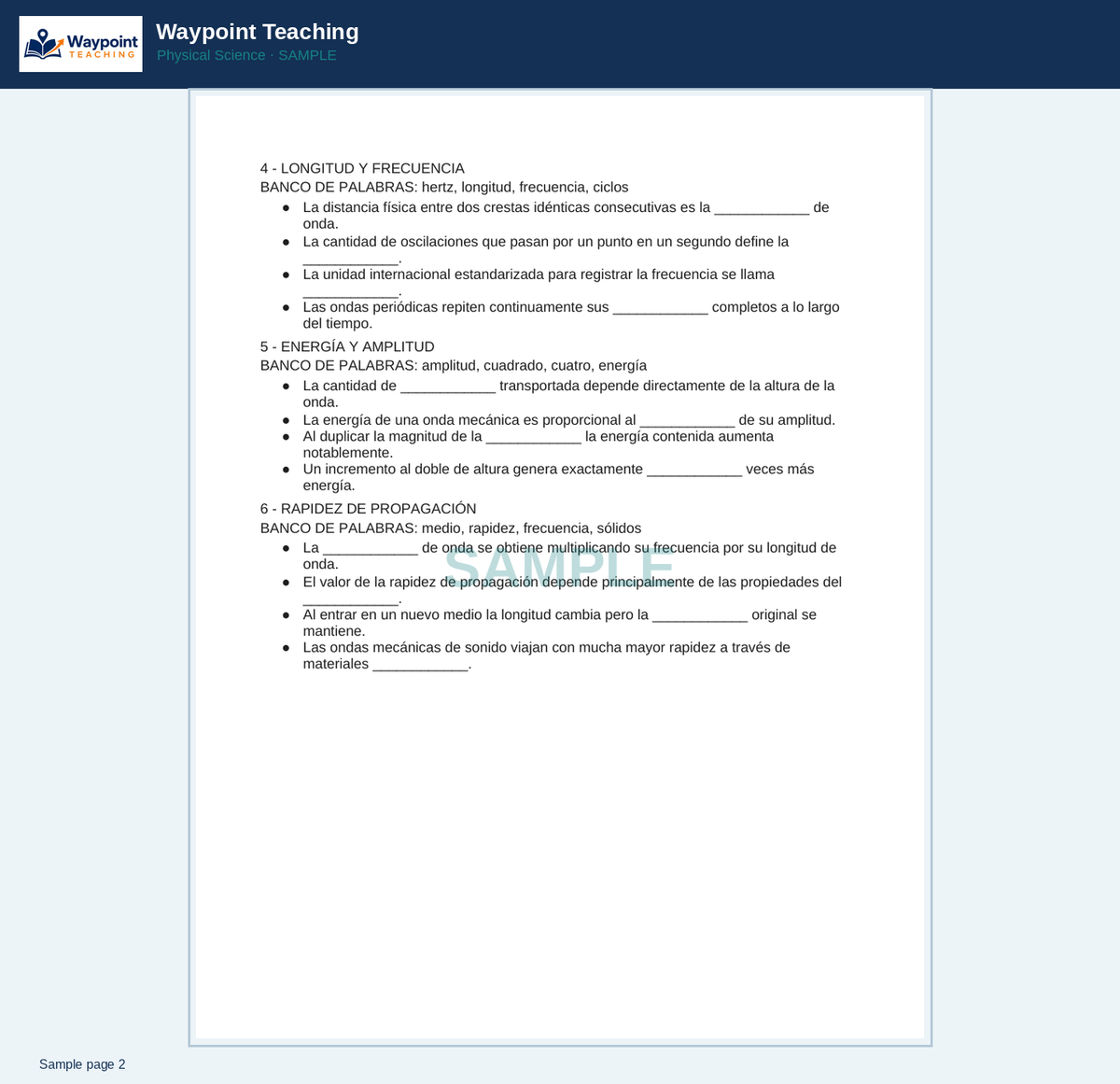 Waypoint TEACHING

Waypoint Teaching

Physical Science · SAMPLE

4 - LONGITUD Y FRECUENCIA
BANCO DE PALABRAS: hertz, longitud, frecuencia, ciclos

• La distancia física entre dos crestas idénticas consecutivas es la ____ de onda.
• La cantidad de oscilaciones que pasan por un punto en un segundo define la ____.
• La unidad internacional estandarizada para registrar la frecuencia se llama ____.
• Las ondas periódicas repiten continuamente sus ____ completos a lo largo del tiempo.

5 - ENERGÍA Y AMPLITUD
BANCO DE PALABRAS: amplitud, cuadrado, cuatro, energía

• La cantidad de ____ transportada depende directamente de la altura de la onda.
• La energía de una onda mecánica es proporcional al ____ de su amplitud.
• Al duplicar la magnitud de la ____ la energía contenida aumenta notablemente.
• Un incremento al doble de altura genera exactamente ____ veces más energía.

6 - RAPIDEZ DE PROPAGACIÓN
BANCO DE PALABRAS: medio, rapidez, frecuencia, sólidos

• La ____ de onda se obtiene multiplicando su frecuencia por su longitud de onda.
• El valor de la rapidez de propagación depende principalmente de las propiedades del ____.
• Al entrar en un nuevo medio la longitud cambia pero la ____ original se mantiene.
• Las ondas mecánicas de sonido viajan con mucha mayor rapidez a través de materiales ____.

Sample page 2

SAMPLE